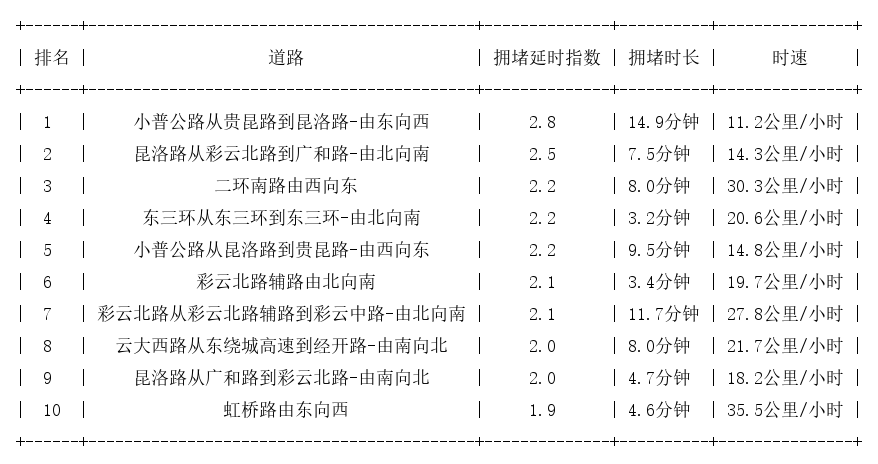 | 排名 | 道路 | 拥堵延时指数 | 拥堵时长 | 时速 |
|---|---|---|---|---|
| 1 | 小普公路从贵昆路到昆洛路-由东向西 | 2.8 | 14.9分钟 | 11.2公里/小时 |
| 2 | 昆洛路从彩云北路到广和路-由北向南 | 2.5 | 7.5分钟 | 14.3公里/小时 |
| 3 | 二环南路由西向东 | 2.2 | 8.0分钟 | 30.3公里/小时 |
| 4 | 东三环从东三环到东三环-由北向南 | 2.2 | 3.2分钟 | 20.6公里/小时 |
| 5 | 小普公路从昆洛路到贵昆路-由西向东 | 2.2 | 9.5分钟 | 14.8公里/小时 |
| 6 | 彩云北路辅路由北向南 | 2.1 | 3.4分钟 | 19.7公里/小时 |
| 7 | 彩云北路从彩云北路辅路到彩云中路-由北向南 | 2.1 | 11.7分钟 | 27.8公里/小时 |
| 8 | 云大西路从东绕城高速到经开路-由南向北 | 2.0 | 8.0分钟 | 21.7公里/小时 |
| 9 | 昆洛路从广和路到彩云北路-由南向北 | 2.0 | 4.7分钟 | 18.2公里/小时 |
| 10 | 虹桥路由东向西 | 1.9 | 4.6分钟 | 35.5公里/小时 |